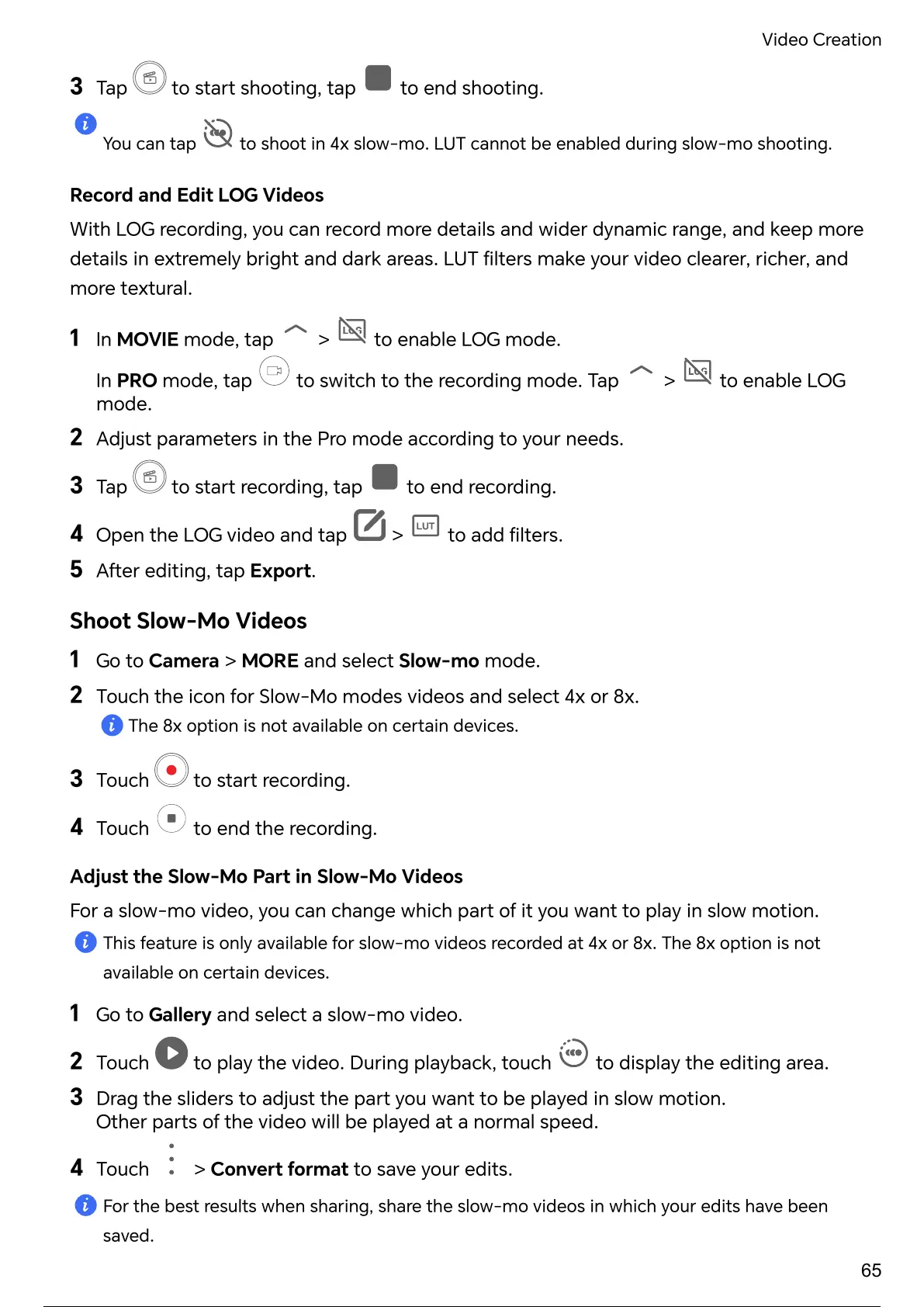 Video Creation

3 Tap to start shooting, tap to end shooting.

You can tap to shoot in 4x slow-mo. LUT cannot be enabled during slow-mo shooting.

Record and Edit LOG Videos

With LOG recording, you can record more details and wider dynamic range, and keep more details in extremely bright and dark areas. LUT filters make your video clearer, richer, and more textural.

1 In MOVIE mode, tap > LOG to enable LOG mode.

In PRO mode, tap to switch to the recording mode. Tap > LOG to enable LOG mode.

2 Adjust parameters in the Pro mode according to your needs.

3 Tap to start recording, tap to end recording.

4 Open the LOG video and tap > LUT to add filters.

5 After editing, tap Export.

Shoot Slow-Mo Videos

1 Go to Camera > MORE and select Slow-mo mode.

2 Touch the icon for Slow-Mo modes videos and select 4x or 8x.

The 8x option is not available on certain devices.

3 Touch to start recording.

4 Touch to end the recording.

Adjust the Slow-Mo Part in Slow-Mo Videos

For a slow-mo video, you can change which part of it you want to play in slow motion.

This feature is only available for slow-mo videos recorded at 4x or 8x. The 8x option is not available on certain devices.

1 Go to Gallery and select a slow-mo video.

2 Touch to play the video. During playback, touch to display the editing area.

3 Drag the sliders to adjust the part you want to be played in slow motion. Other parts of the video will be played at a normal speed.

4 Touch > Convert format to save your edits.

For the best results when sharing, share the slow-mo videos in which your edits have been saved.

65